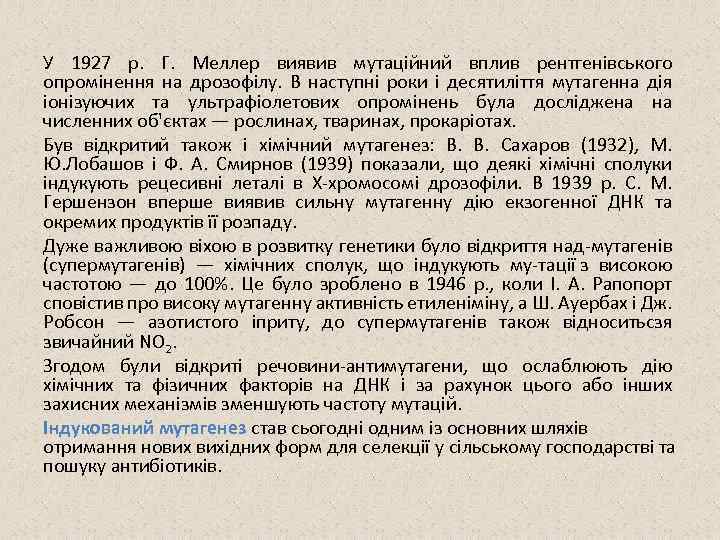 У 1927 р. Г. Меллер виявив мутаційний вплив рентгенівського опромінення на дрозофілу. В наступні роки і десятиліття мутагенна дія іонізуючих та ультрафіолетових опромінень була досліджена на численних об'єктах — рослинах, тваринах, прокаріотах.

Був відкритий також і хімічний мутагенез: В. В. Сахаров (1932), М. Ю.Лобашов і Ф. А. Смирнов (1939) показали, що деякі хімічні сполуки індукують рецесивні леталі в Х-хромосомі дрозофіли. В 1939 р. С. М. Гершензон вперше виявив сильну мутагенну дію екзогенної ДНК та окремих продуктів її розпаду.

Дуже важливою віхою в розвитку генетики було відкриття над-мутагенів (супермутагенів) — хімічних сполук, що індукують му-тації з високою частотою — до 100%. Це було зроблено в 1946 р., коли І. А. Рапопорт сповістив про високу мутагенну активність етиленіміну, а Ш. Ауербах і Дж. Робсон — азотистого іприту, до супермутагенів також відноситьсзя звичайний $NO_2$.

Згодом були відкриті речовини-антимутагени, що ослаблюють дію хімічних та фізичних факторів на ДНК і за рахунок цього або інших захисних механізмів зменшують частоту мутацій.

Індукований мутагенез став сьогодні одним із основних шляхів отримання нових вихідних форм для селекції у сільському господарстві та пошуку антибіотиків.